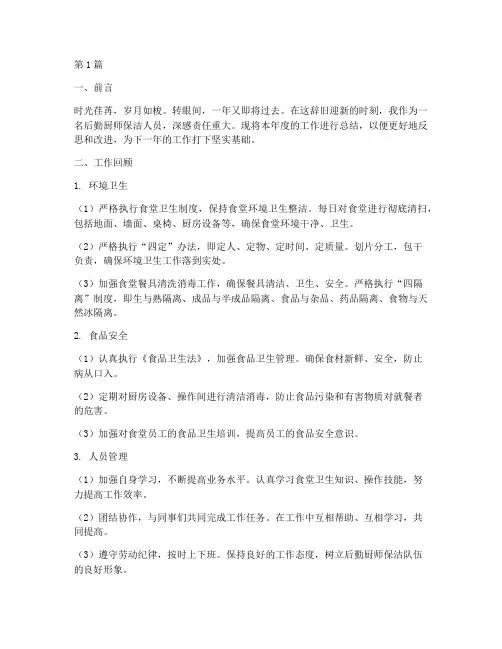 第1篇

一、前言

时光荏苒，岁月如梭。转眼间，一年又即将过去。在这辞旧迎新的时刻，我作为一名后勤厨师保洁人员，深感责任重大。现将本年度的工作进行总结，以便更好地反思和改进，为下一年的工作打下坚实基础。

二、工作回顾

1. 环境卫生

（1）严格执行食堂卫生制度，保持食堂环境卫生整洁。每日对食堂进行彻底清扫，包括地面、墙面、桌椅、厨房设备等，确保食堂环境干净、卫生。

（2）严格执行“四定”办法，即定人、定物、定时间、定质量。划片分工，包干负责，确保环境卫生工作落到实处。

（3）加强食堂餐具清洗消毒工作，确保餐具清洁、卫生、安全。严格执行“四隔离”制度，即生与熟隔离、成品与半成品隔离、食品与杂品、药品隔离、食物与天然冰隔离。

2. 食品安全

（1）认真执行《食品卫生法》，加强食品卫生管理。确保食材新鲜、安全，防止病从口入。

（2）定期对厨房设备、操作间进行清洁消毒，防止食品污染和有害物质对就餐者的危害。

（3）加强对食堂员工的食品卫生培训，提高员工的食品安全意识。

3. 人员管理

（1）加强自身学习，不断提高业务水平。认真学习食堂卫生知识、操作技能，努力提高工作效率。

（2）团结协作，与同事们共同完成工作任务。在工作中互相帮助、互相学习，共同提高。

（3）遵守劳动纪律，按时上下班。保持良好的工作态度，树立后勤厨师保洁队伍的良好形象。